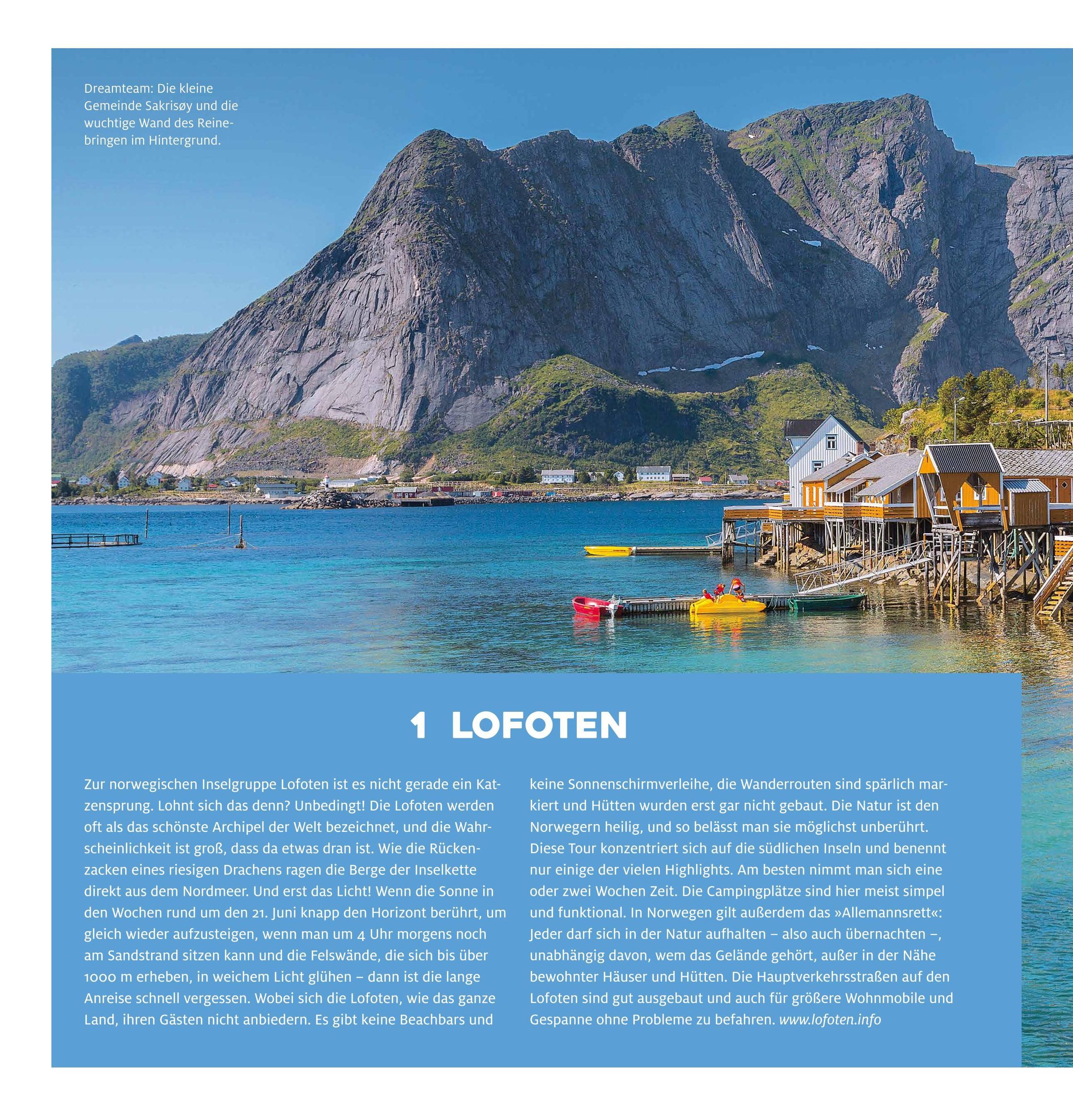 Dreamteam: Die kleine Gemeinde Sakrisøy und die wuchtige Wand des Reinebringen im Hintergrund.

1 LOFOTEN

Zur norwegischen Inselgruppe Lofoten ist es nicht gerade ein Katzensprung. Lohnt sich das denn? Unbedingt! Die Lofoten werden oft als das schönste Archipel der Welt bezeichnet, und die Wahrscheinlichkeit ist groß, dass da etwas dran ist. Wie die Rückenzacken eines riesigen Drachens ragen die Berge der Inselkette direkt aus dem Nordmeer. Und erst das Licht! Wenn die Sonne in den Wochen rund um den 21. Juni knapp den Horizont berührt, um gleich wieder aufzusteigen, wenn man um 4 Uhr morgens noch am Sandstrand sitzen kann und die Felswände, die sich bis über 1000 m erheben, in weichem Licht glühen – dann ist die lange Anreise schnell vergessen. Wobei sich die Lofoten, wie das ganze Land, ihren Gästen nicht anbiedern. Es gibt keine Beachbars und keine Sonnenschirmverleihe, die Wanderrouten sind spärlich markiert und Hütten wurden erst gar nicht gebaut. Die Natur ist den Norwegern heilig, und so belässt man sie möglichst unberührt. Diese Tour konzentriert sich auf die südlichen Inseln und benennt nur einige der vielen Highlights. Am besten nimmt man sich eine oder zwei Wochen Zeit. Die Campingplätze sind hier meist simpel und funktional. In Norwegen gilt außerdem das »Allemannsrett«: Jeder darf sich in der Natur aufhalten – also auch übernachten –, unabhängig davon, wem das Gelände gehört, außer in der Nähe bewohnter Häuser und Hütten. Die Hauptverkehrsstraßen auf den Lofoten sind gut ausgebaut und auch für größere Wohnmobile und Gespanne ohne Probleme zu befahren. www.lofoten.info